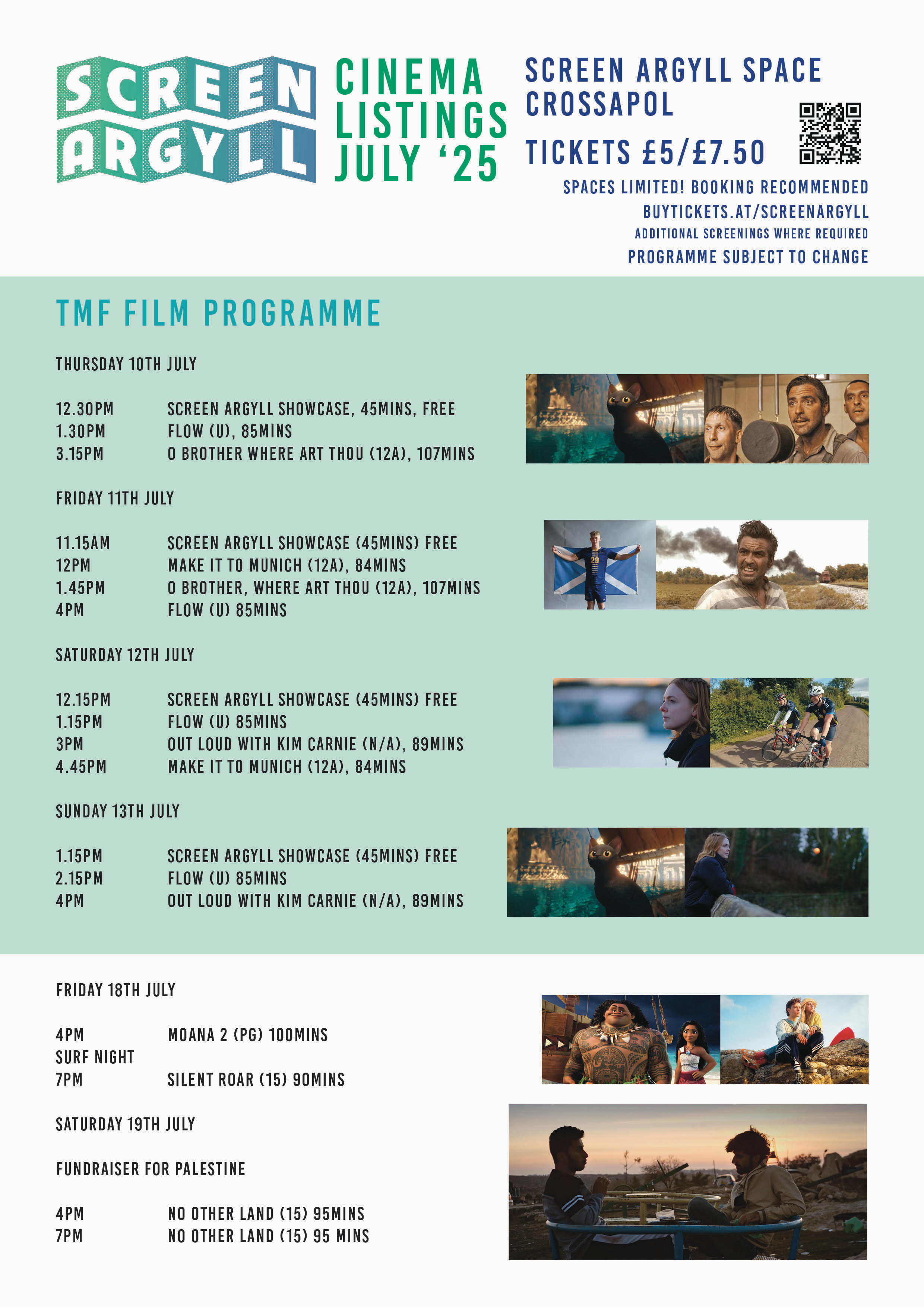 SCREEN ARGYLL

CINEMA LISTINGS JULY '25

SCREEN ARGYLL SPACE CROSSAPOL

TICKETS £5/£7.50

SPACES LIMITED! BOOKING RECOMMENDED
BUYTICKETS.AT/SCREENARGYLL
ADDITIONAL SCREENINGS WHERE REQUIRED
PROGRAMME SUBJECT TO CHANGE

TMF FILM PROGRAMME

THURSDAY 10TH JULY

12.30PM SCREEN ARGYLL SHOWCASE, 45MINS, FREE
1.30PM FLOW (U), 85MINS
3.15PM O BROTHER WHERE ART THOU (12A), 107MINS

FRIDAY 11TH JULY

11.15AM SCREEN ARGYLL SHOWCASE (45MINS) FREE
12PM MAKE IT TO MUNICH (12A), 84MINS
1.45PM O BROTHER, WHERE ART THOU (12A), 107MINS
4PM FLOW (U) 85MINS

SATURDAY 12TH JULY

12.15PM SCREEN ARGYLL SHOWCASE (45MINS) FREE
1.15PM FLOW (U) 85MINS
3PM OUT LOUD WITH KIM CARNIE (N/A), 89MINS
4.45PM MAKE IT TO MUNICH (12A), 84MINS

SUNDAY 13TH JULY

1.15PM SCREEN ARGYLL SHOWCASE (45MINS) FREE
2.15PM FLOW (U) 85MINS
4PM OUT LOUD WITH KIM CARNIE (N/A), 89MINS

FRIDAY 18TH JULY

4PM MOANA 2 (PG) 100MINS
SURF NIGHT
7PM SILENT ROAR (15) 90MINS

SATURDAY 19TH JULY

FUNDRAISER FOR PALESTINE

4PM NO OTHER LAND (15) 95MINS
7PM NO OTHER LAND (15) 95 MINS